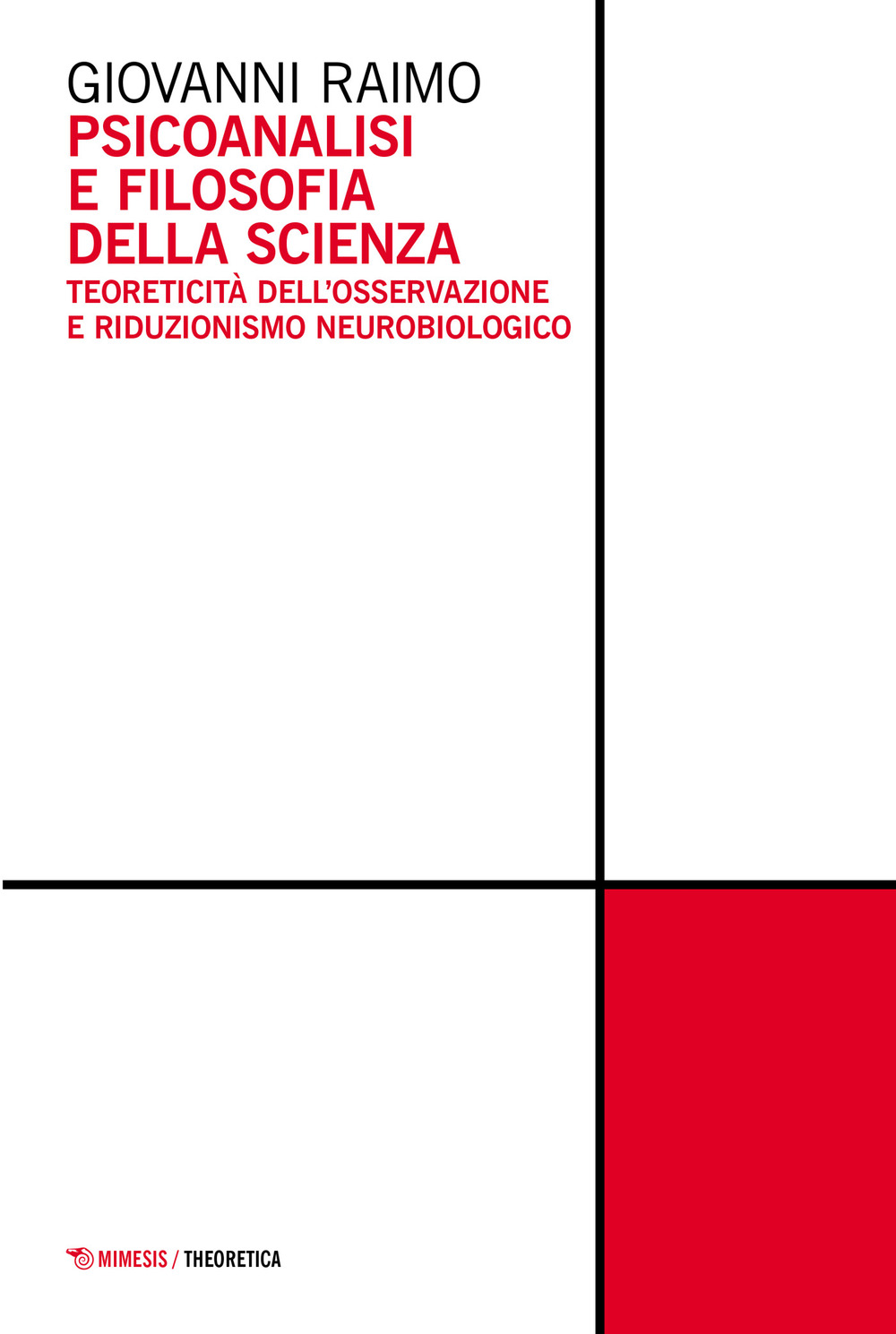 GIOVANNI RAIMO
PSICOANALISI E FILOSOFIA DELLA SCIENZA
TEORETICITÀ DELL'OSSERVAZIONE E RIDUZIONISMO NEUROBIOLOGICO

MIMESIS / THEORETICA